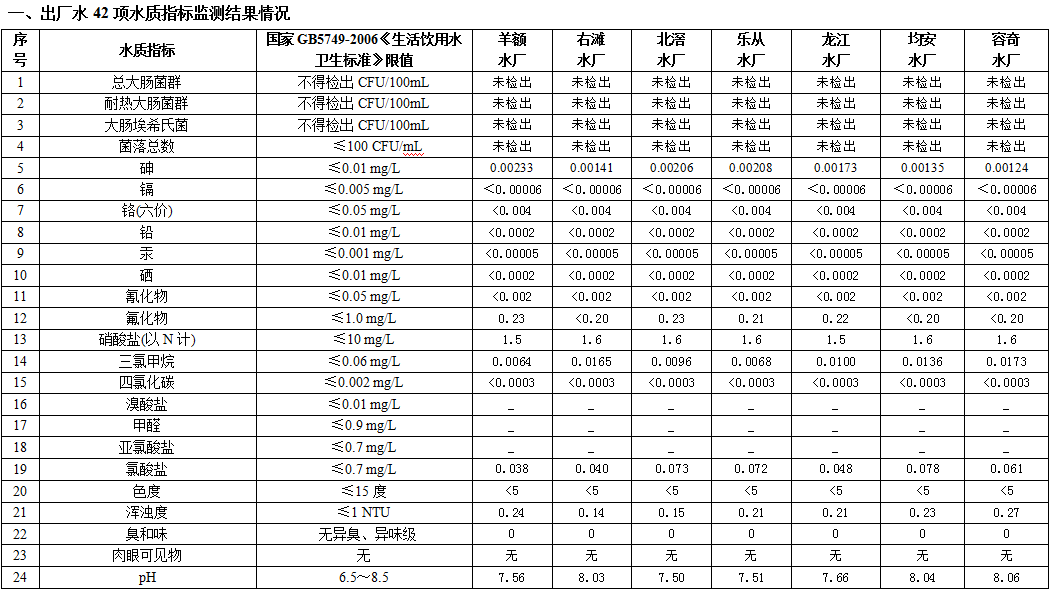 一、出厂水 42 项水质指标监测结果情况

| 序号 | 水质指标 | 国家 GB5749-2006《生活饮用水卫生标准》限值 | 羊额水厂 | 右滩水厂 | 北滘水厂 | 乐从水厂 | 龙江水厂 | 均安水厂 | 容奇水厂 |
|---|---|---|---|---|---|---|---|---|---|
| 1 | 总大肠菌群 | 不得检出 CFU/100mL | 未检出 | 未检出 | 未检出 | 未检出 | 未检出 | 未检出 | 未检出 |
| 2 | 耐热大肠菌群 | 不得检出 CFU/100mL | 未检出 | 未检出 | 未检出 | 未检出 | 未检出 | 未检出 | 未检出 |
| 3 | 大肠埃希氏菌 | 不得检出 CFU/100mL | 未检出 | 未检出 | 未检出 | 未检出 | 未检出 | 未检出 | 未检出 |
| 4 | 菌落总数 | ≤100 CFU/mL | 未检出 | 未检出 | 未检出 | 未检出 | 未检出 | 未检出 | 未检出 |
| 5 | 砷 | ≤0.01 mg/L | 0.00233 | 0.00141 | 0.00206 | 0.00208 | 0.00173 | 0.00135 | 0.00124 |
| 6 | 镉 | ≤0.005 mg/L | <0.00006 | <0.00006 | <0.00006 | <0.00006 | <0.00006 | <0.00006 | <0.00006 |
| 7 | 铬(六价) | ≤0.05 mg/L | <0.004 | <0.004 | <0.004 | <0.004 | <0.004 | <0.004 | <0.004 |
| 8 | 铅 | ≤0.01 mg/L | <0.0002 | <0.0002 | <0.0002 | <0.0002 | <0.0002 | <0.0002 | <0.0002 |
| 9 | 汞 | ≤0.001 mg/L | <0.00005 | <0.00005 | <0.00005 | <0.00005 | <0.00005 | <0.00005 | <0.00005 |
| 10 | 硒 | ≤0.01 mg/L | <0.0002 | <0.0002 | <0.0002 | <0.0002 | <0.0002 | <0.0002 | <0.0002 |
| 11 | 氰化物 | ≤0.05 mg/L | <0.002 | <0.002 | <0.002 | <0.002 | <0.002 | <0.002 | <0.002 |
| 12 | 氟化物 | ≤1.0 mg/L | 0.23 | <0.20 | 0.23 | 0.21 | 0.22 | <0.20 | <0.20 |
| 13 | 硝酸盐(以 N 计) | ≤10 mg/L | 1.5 | 1.6 | 1.6 | 1.6 | 1.5 | 1.6 | 1.6 |
| 14 | 三氯甲烷 | ≤0.06 mg/L | 0.0064 | 0.0165 | 0.0096 | 0.0068 | 0.0100 | 0.0136 | 0.0173 |
| 15 | 四氯化碳 | ≤0.002 mg/L | <0.0003 | <0.0003 | <0.0003 | <0.0003 | <0.0003 | <0.0003 | <0.0003 |
| 16 | 溴酸盐 | ≤0.01 mg/L | _ | _ | _ | _ | _ | _ | _ |
| 17 | 甲醛 | ≤0.9 mg/L | _ | _ | _ | _ | _ | _ | _ |
| 18 | 亚氯酸盐 | ≤0.7 mg/L | _ | _ | _ | _ | _ | _ | _ |
| 19 | 氯酸盐 | ≤0.7 mg/L | 0.038 | 0.040 | 0.073 | 0.072 | 0.048 | 0.078 | 0.061 |
| 20 | 色度 | ≤15 度 | <5 | <5 | <5 | <5 | <5 | <5 | <5 |
| 21 | 浑浊度 | ≤1 NTU | 0.24 | 0.14 | 0.15 | 0.21 | 0.21 | 0.23 | 0.27 |
| 22 | 臭和味 | 无异臭、异味级 | 0 | 0 | 0 | 0 | 0 | 0 | 0 |
| 23 | 肉眼可见物 | 无 | 无 | 无 | 无 | 无 | 无 | 无 | 无 |
| 24 | pH | 6.5～8.5 | 7.56 | 8.03 | 7.50 | 7.51 | 7.66 | 8.04 | 8.06 |